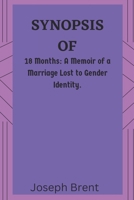 SYNOPSIS OF

18 Months: A Memoir of a Marriage Lost to Gender Identity.

Joseph Brent